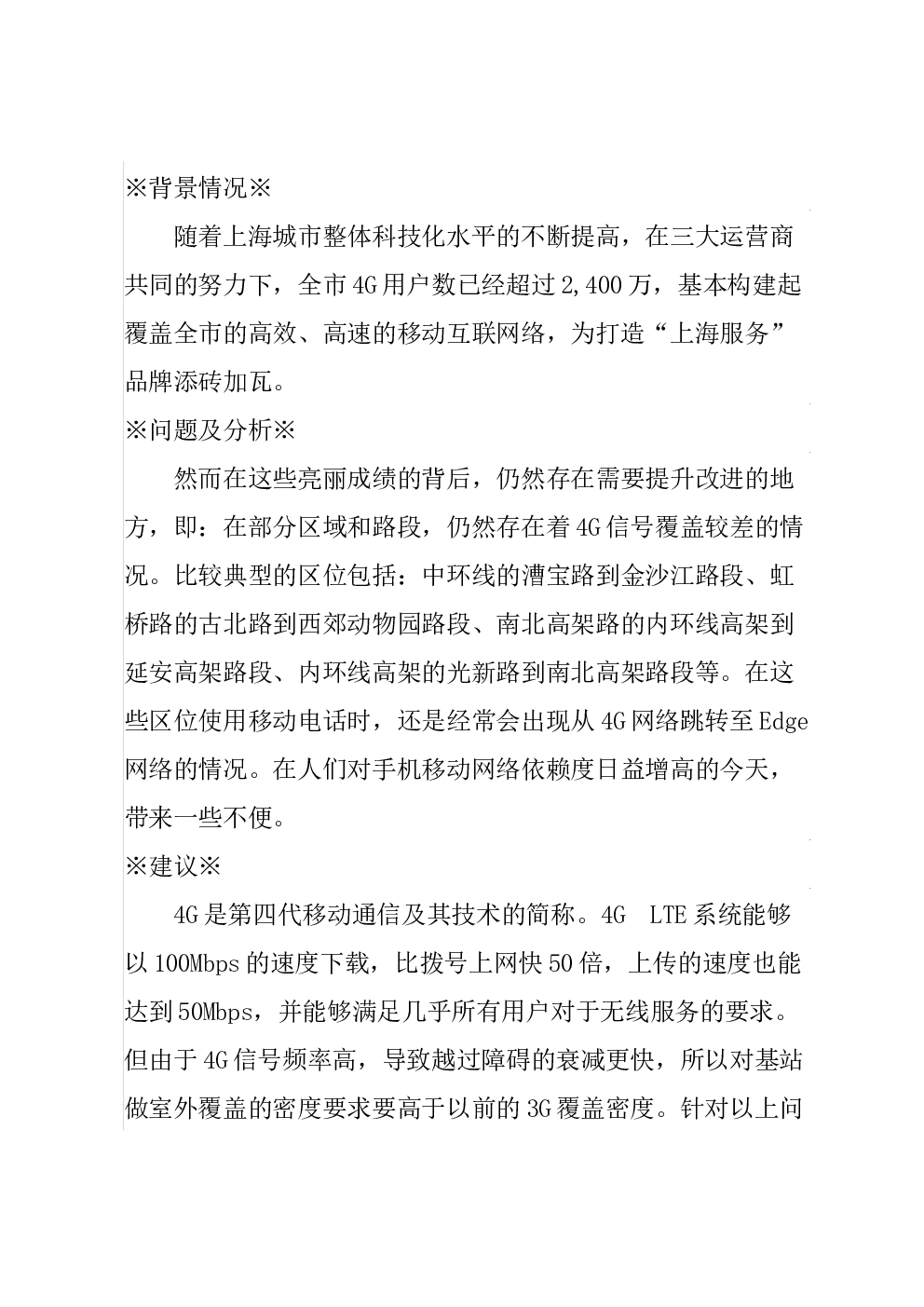 ※背景情况※

随着上海城市整体科技化水平的不断提高，在三大运营商共同的努力下，全市4G用户数已经超过2,400万，基本构建起覆盖全市的高效、高速的移动互联网络，为打造“上海服务”品牌添砖加瓦。

※问题及分析※

然而在这些亮丽成绩的背后，仍然存在需要提升改进的地方，即：在部分区域和路段，仍然存在着4G信号覆盖较差的情况。比较典型的区位包括：中环线的漕宝路到金沙江路段、虹桥路的古北路到西郊动物园路段、南北高架路的内环线高架到延安高架路段、内环线高架的光新路到南北高架路段等。在这些区位使用移动电话时，还是经常会出现从4G网络跳转至Edge网络的情况。在人们对手机移动网络依赖度日益增高的今天，带来一些不便。

※建议※

4G是第四代移动通信及其技术的简称。4G LTE系统能够以100Mbps的速度下载，比拨号上网快50倍，上传的速度也能达到50Mbps，并能够满足几乎所有用户对于无线服务的要求。但由于4G信号频率高，导致越过障碍的衰减更快，所以对基站做室外覆盖的密度要求要高于以前的3G覆盖密度。针对以上问